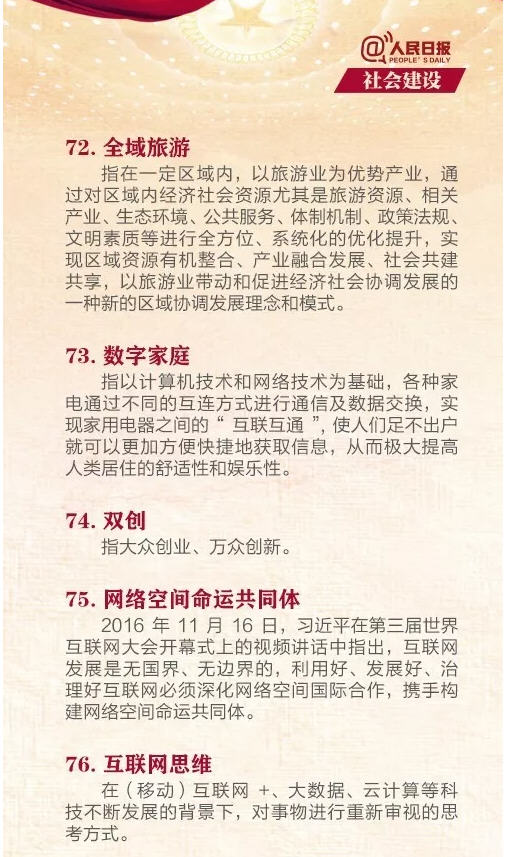 @人民日报
PEOPLE'S DAILY
社会建设

72.全域旅游

指在一定区域内，以旅游业为优势产业，通过对区域内经济社会资源尤其是旅游资源、相关产业、生态环境、公共服务、体制机制、政策法规、文明素质等进行全方位、系统化的优化提升，实现区域资源有机整合、产业融合发展、社会共建共享，以旅游业带动和促进经济社会协调发展的一种新的区域协调发展理念和模式。

73.数字家庭

指以计算机技术和网络技术为基础，各种家电通过不同的互连方式进行通信及数据交换，实现家用电器之间的“互联互通”，使人们足不出户就可以更加方便快捷地获取信息，从而极大提高人类居住的舒适性和娱乐性。

74.双创

指大众创业、万众创新。

75.网络空间命运共同体

2016年11月16日，习近平在第三届世界互联网大会开幕式上的视频讲话中指出，互联网发展是无国界、无边界的，利用好、发展好、治理好互联网必须深化网络空间国际合作，携手构建网络空间命运共同体。

76.互联网思维

在（移动）互联网+、大数据、云计算等科技不断发展的背景下，对事物进行重新审视的思考方式。